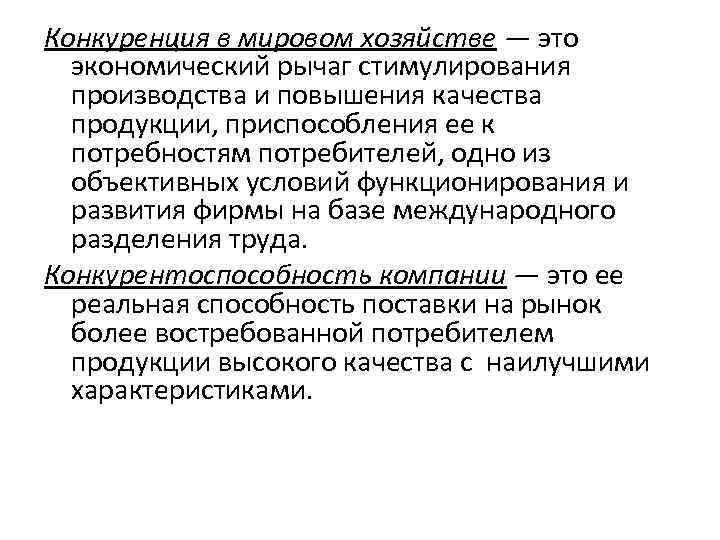 Конкуренция в мировом хозяйстве — это экономический рычаг стимулирования производства и повышения качества продукции, приспособления ее к потребностям потребителей, одно из объективных условий функционирования и развития фирмы на базе международного разделения труда.

Конкурентоспособность компании — это ее реальная способность поставки на рынок более востребованной потребителем продукции высокого качества с наилучшими характеристиками.